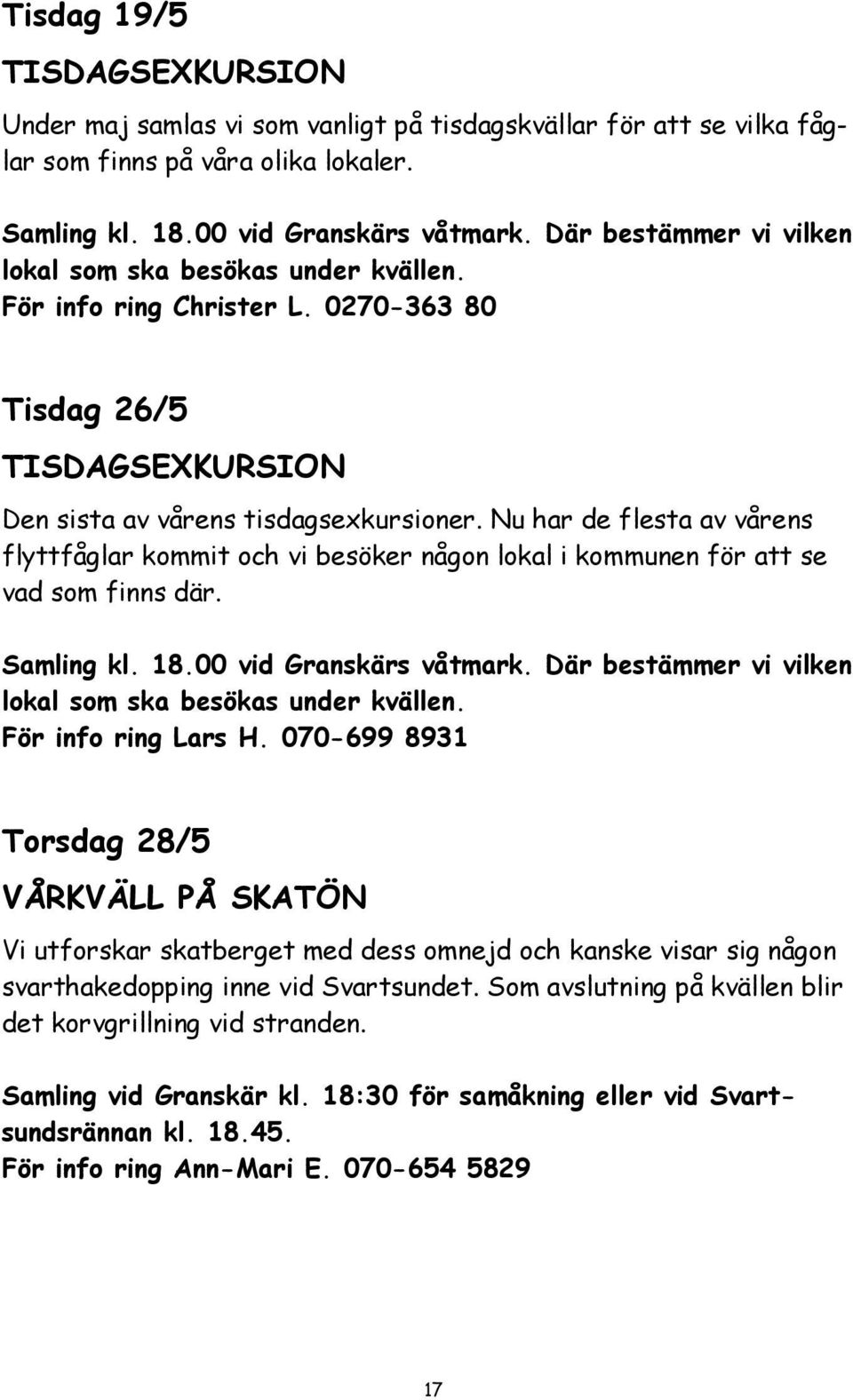 Tisdag 19/5

TISDAGSEXKURSION

Under maj samlas vi som vanligt på tisdagskvällar för att se vilka fåglar som finns på våra olika lokaler.

Samling kl. 18.00 vid Granskärs våtmark. Där bestämmer vi vilken lokal som ska besökas under kvällen.
För info ring Christer L. 0270-363 80

Tisdag 26/5

TISDAGSEXKURSION

Den sista av vårens tisdagsexkursioner. Nu har de flesta av vårens flyttfåglar kommit och vi besöker någon lokal i kommunen för att se vad som finns där.

Samling kl. 18.00 vid Granskärs våtmark. Där bestämmer vi vilken lokal som ska besökas under kvällen.
För info ring Lars H. 070-699 8931

Torsdag 28/5

VÅRKVÄLL PÅ SKATÖN

Vi utforskar skatberget med dess omnejd och kanske visar sig någon svarthakedopping inne vid Svartsundet. Som avslutning på kvällen blir det korvgrillning vid stranden.

Samling vid Granskär kl. 18:30 för samåkning eller vid Svartsundsrännan kl. 18.45.
För info ring Ann-Mari E. 070-654 5829

17